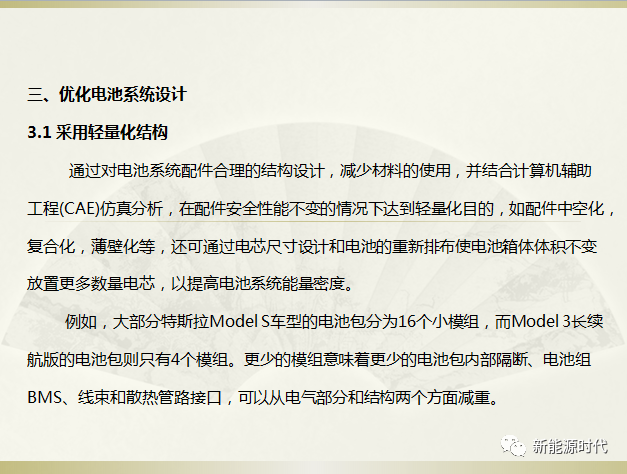 三、优化电池系统设计

3.1采用轻量化结构

通过对电池系统配件合理的结构设计，减少材料的使用，并结合计算机辅助工程(CAE)仿真分析，在配件安全性能不变的情况下达到轻量化目的，如配件中空化，复合化，薄壁化等，还可通过电芯尺寸设计和电池的重新排布使电池箱体体积不变放置更多数量电芯，以提高电池系统能量密度。

例如，大部分特斯拉Model S车型的电池包分为16个小模组，而Model 3长续航版的电池包则只有4个模组。更少的模组意味着更少的电池包内部隔断、电池组BMS、线束和散热管路接口，可以从电气部分和结构两个方面减重。

新能源时代